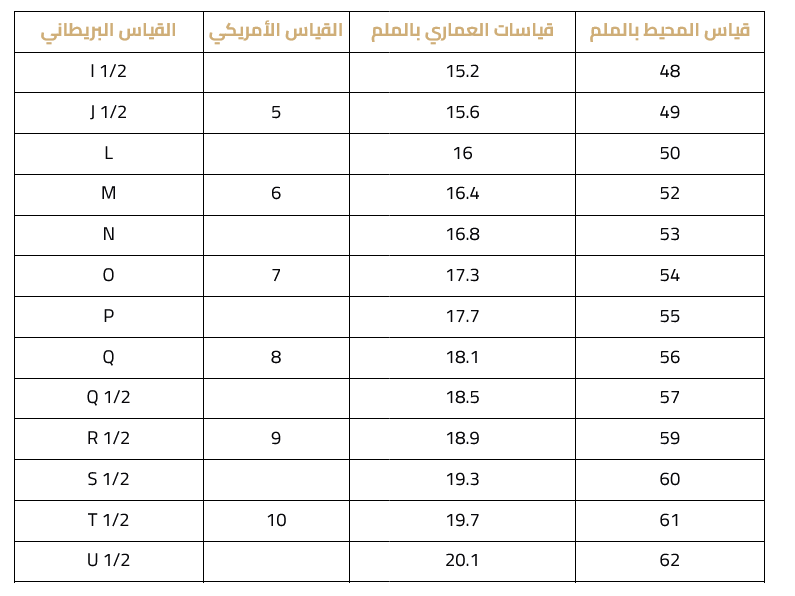 | قياس المحيط بالملم | قياسات العماري بالملم | القياس الأمريكي | القياس البريطاني |
|---|---|---|---|
| 48 | 15.2 | | I 1/2 |
| 49 | 15.6 | 5 | J 1/2 |
| 50 | 16 | | L |
| 52 | 16.4 | 6 | M |
| 53 | 16.8 | | N |
| 54 | 17.3 | 7 | O |
| 55 | 17.7 | | P |
| 56 | 18.1 | 8 | Q |
| 57 | 18.5 | | Q 1/2 |
| 59 | 18.9 | 9 | R 1/2 |
| 60 | 19.3 | | S 1/2 |
| 61 | 19.7 | 10 | T 1/2 |
| 62 | 20.1 | | U 1/2 |